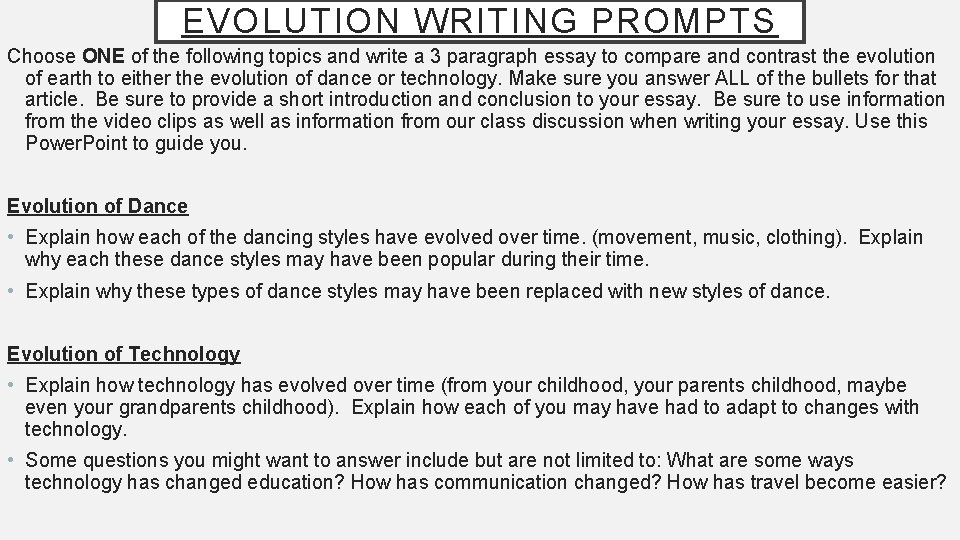 EVOLUTION WRITING PROMPTS

Choose ONE of the following topics and write a 3 paragraph essay to compare and contrast the evolution of earth to either the evolution of dance or technology. Make sure you answer ALL of the bullets for that article. Be sure to provide a short introduction and conclusion to your essay. Be sure to use information from the video clips as well as information from our class discussion when writing your essay. Use this PowerPoint to guide you.

Evolution of Dance

• Explain how each of the dancing styles have evolved over time. (movement, music, clothing). Explain why each these dance styles may have been popular during their time.

• Explain why these types of dance styles may have been replaced with new styles of dance.

Evolution of Technology

• Explain how technology has evolved over time (from your childhood, your parents childhood, maybe even your grandparents childhood). Explain how each of you may have had to adapt to changes with technology.

• Some questions you might want to answer include but are not limited to: What are some ways technology has changed education? How has communication changed? How has travel become easier?